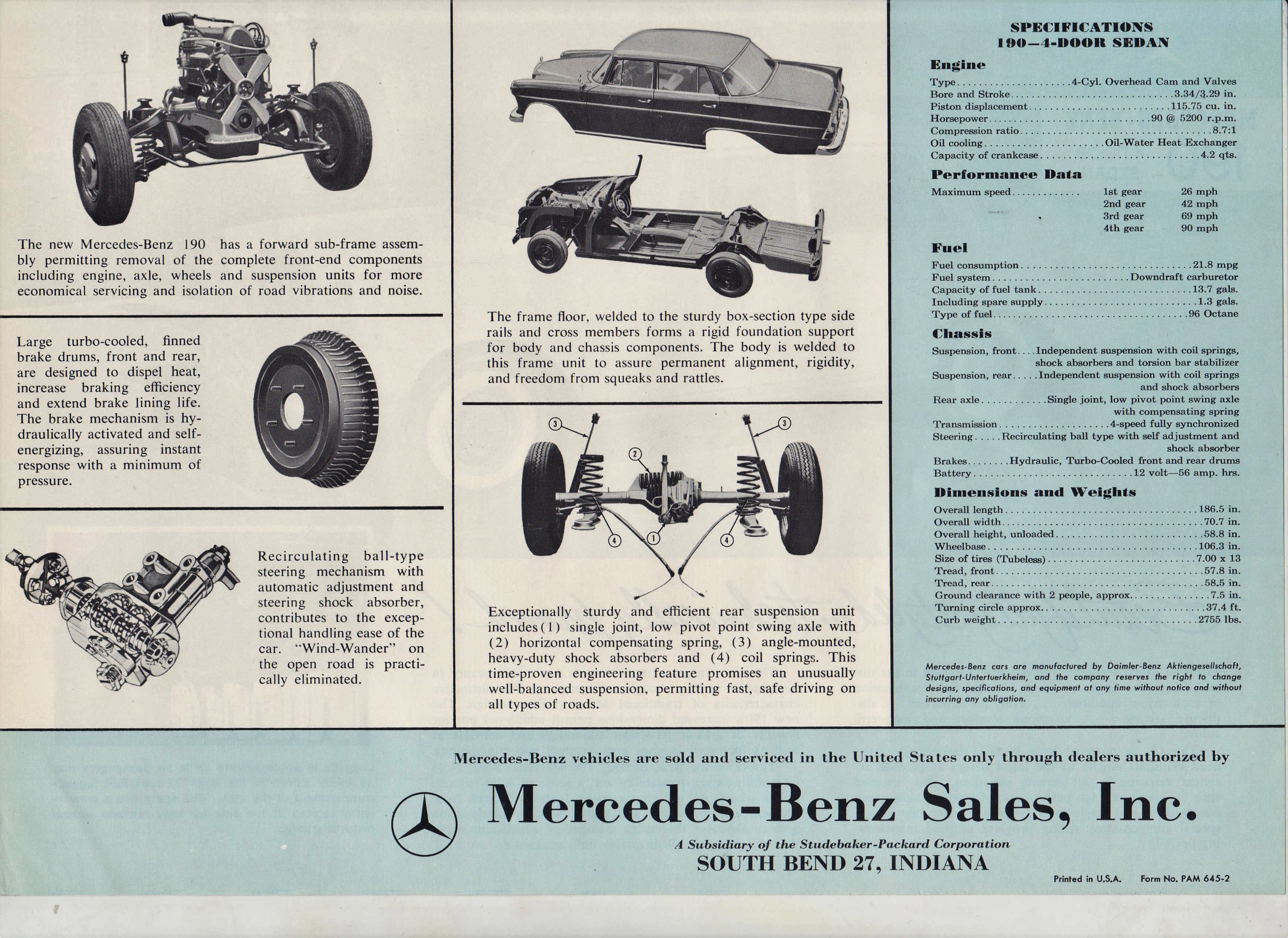 The new Mercedes-Benz 190 has a forward sub-frame assembly permitting removal of the complete front-end components including engine, axle, wheels and suspension units for more economical servicing and isolation of road vibrations and noise.

Large turbo-cooled, finned brake drums, front and rear, are designed to dispel heat, increase braking efficiency and extend brake lining life. The brake mechanism is hydraulically activated and self-energizing, assuring instant response with a minimum of pressure.

Recirculating ball-type steering mechanism with automatic adjustment and steering shock absorber, contributes to the exceptional handling ease of the car. "Wind-Wander" on the open road is practically eliminated.

The frame floor, welded to the sturdy box-section type side rails and cross members forms a rigid foundation support for body and chassis components. The body is welded to this frame unit to assure permanent alignment, rigidity, and freedom from squeaks and rattles.

3
3
2
4
1
4

Exceptionally sturdy and efficient rear suspension unit includes (1) single joint, low pivot point swing axle with (2) horizontal compensating spring, (3) angle-mounted, heavy-duty shock absorbers and (4) coil springs. This time-proven engineering feature promises an unusually well-balanced suspension, permitting fast, safe driving on all types of roads.

SPECIFICATIONS
190—4-DOOR SEDAN

Engine
Type 4-Cyl. Overhead Cam and Valves
Bore and Stroke 3.34/3.29 in.
Piston displacement 115.75 cu. in.
Horsepower 90 @ 5200 r.p.m.
Compression ratio 8.7:1
Oil cooling Oil-Water Heat Exchanger
Capacity of crankcase 4.2 qts.

Performance Data
Maximum speed 1st gear 26 mph
2nd gear 42 mph
3rd gear 69 mph
4th gear 90 mph

Fuel
Fuel consumption 21.8 mpg
Fuel system Downdraft carburetor
Capacity of fuel tank 13.7 gals.
Including spare supply 1.3 gals.
Type of fuel 96 Octane

Chassis
Suspension, front Independent suspension with coil springs, shock absorbers and torsion bar stabilizer
Suspension, rear Independent suspension with coil springs and shock absorbers
Rear axle Single joint, low pivot point swing axle with compensating spring
Transmission 4-speed fully synchronized
Steering Recirculating ball type with self adjustment and shock absorber
Brakes Hydraulic, Turbo-Cooled front and rear drums
Battery 12 volt—56 amp. hrs.

Dimensions and Weights
Overall length 186.5 in.
Overall width 70.7 in.
Overall height, unloaded 58.8 in.
Wheelbase 106.3 in.
Size of tires (Tubeless) 7.00 x 13
Tread, front 57.8 in.
Tread, rear 58.5 in.
Ground clearance with 2 people, approx. 7.5 in.
Turning circle approx. 37.4 ft.
Curb weight 2755 lbs.

Mercedes-Benz cars are manufactured by Daimler-Benz Aktiengesellschaft, Stuttgart-Untertuerkheim, and the company reserves the right to change designs, specifications, and equipment at any time without notice and without incurring any obligation.

Mercedes-Benz vehicles are sold and serviced in the United States only through dealers authorized by

Mercedes-Benz Sales, Inc.

A Subsidiary of the Studebaker-Packard Corporation
SOUTH BEND 27, INDIANA

Printed in U.S.A. Form No. PAM 645-2